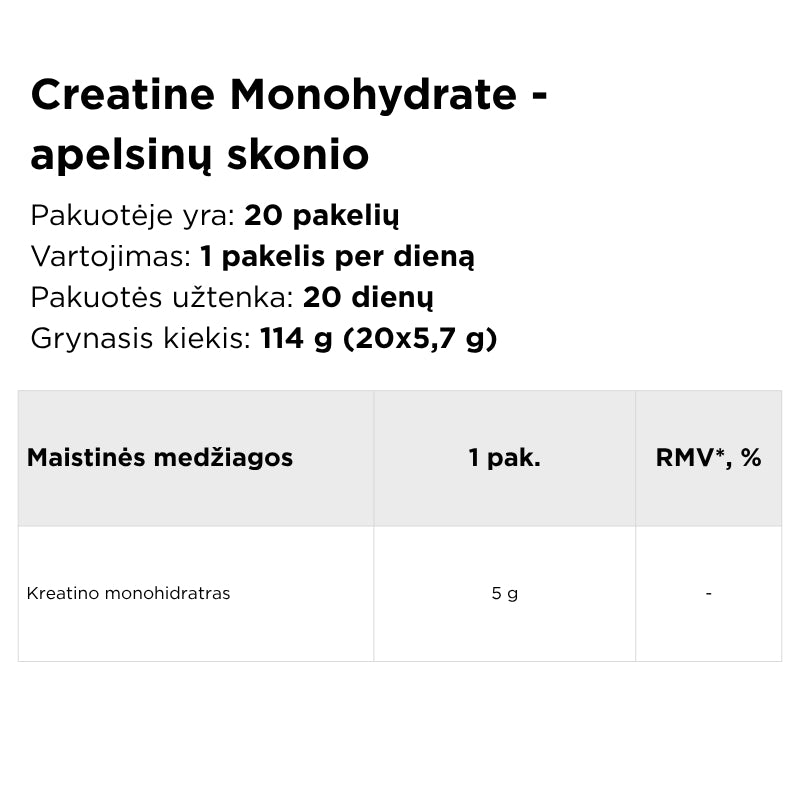 Creatine Monohydrate - apelsinų skonio

Pakuotėje yra: 20 pakelių
Vartojimas: 1 pakelis per dieną
Pakuotės užtenka: 20 dienų
Grynasis kiekis: 114 g (20x5,7 g)

| Maistinės medžiagos | 1 pak. | RMV*, % |
|---|---|---|
| Kreatino monohidratras | 5 g | - |